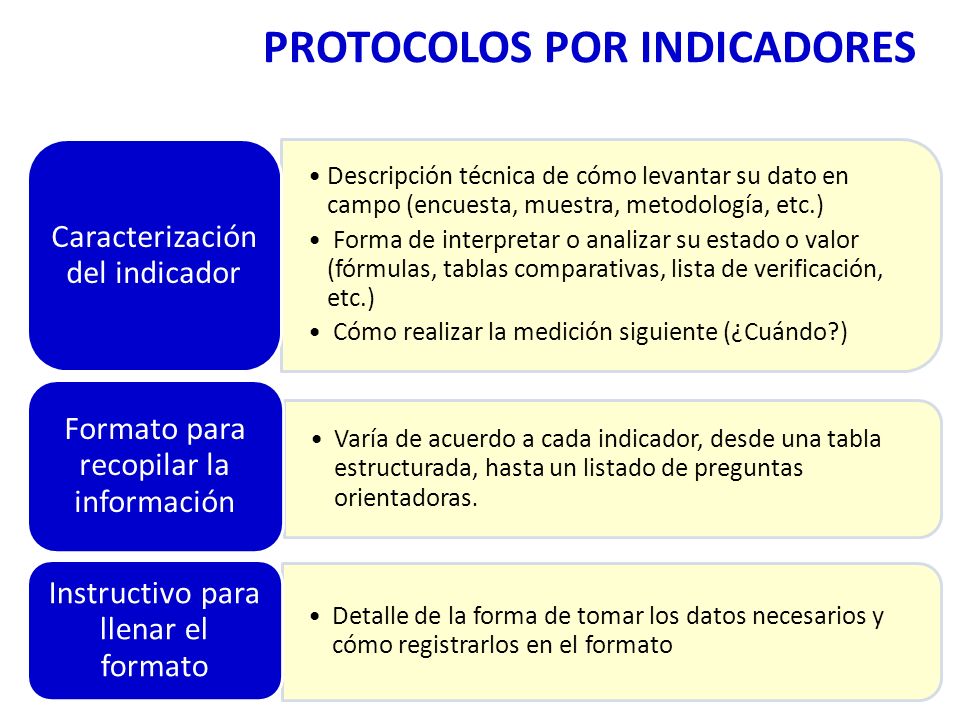 PROTOCOLOS POR INDICADORES

Caracterización del indicador

• Descripción técnica de cómo levantar su dato en campo (encuesta, muestra, metodología, etc.)
• Forma de interpretar o analizar su estado o valor (fórmulas, tablas comparativas, lista de verificación, etc.)
• Cómo realizar la medición siguiente (¿Cuándo?)

Formato para recopilar la información

• Varía de acuerdo a cada indicador, desde una tabla estructurada, hasta un listado de preguntas orientadoras.

Instructivo para llenar el formato

• Detalle de la forma de tomar los datos necesarios y cómo registrarlos en el formato